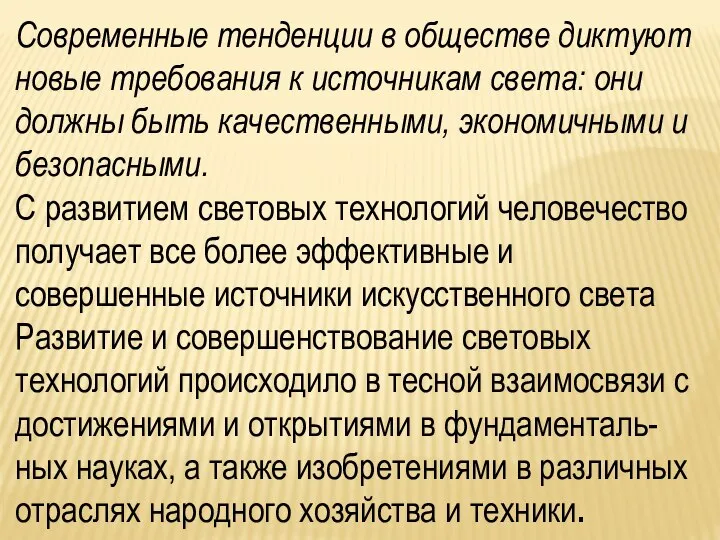 Современные тенденции в обществе диктуют новые требования к источникам света: они должны быть качественными, экономичными и безопасными.
С развитием световых технологий человечество получает все более эффективные и совершенные источники искусственного света
Развитие и совершенствование световых технологий происходило в тесной взаимосвязи с достижениями и открытиями в фундаментальных науках, а также изобретениями в различных отраслях народного хозяйства и техники.